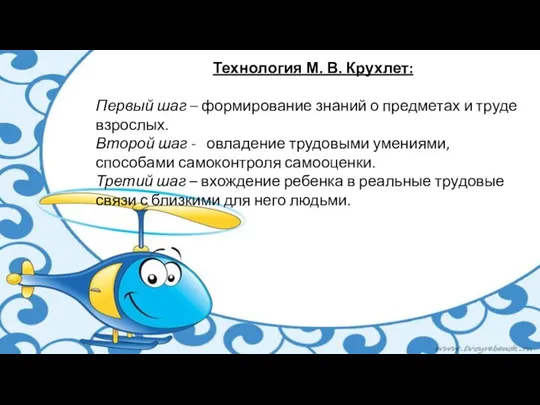 Технология М. В. Крухлет:

Первый шаг – формирование знаний о предметах и труде взрослых.
Второй шаг - овладение трудовыми умениями, способами самоконтроля самооценки.
Третий шаг – вхождение ребенка в реальные трудовые связи с близкими для него людьми.

www.tvoyrebenok.ru